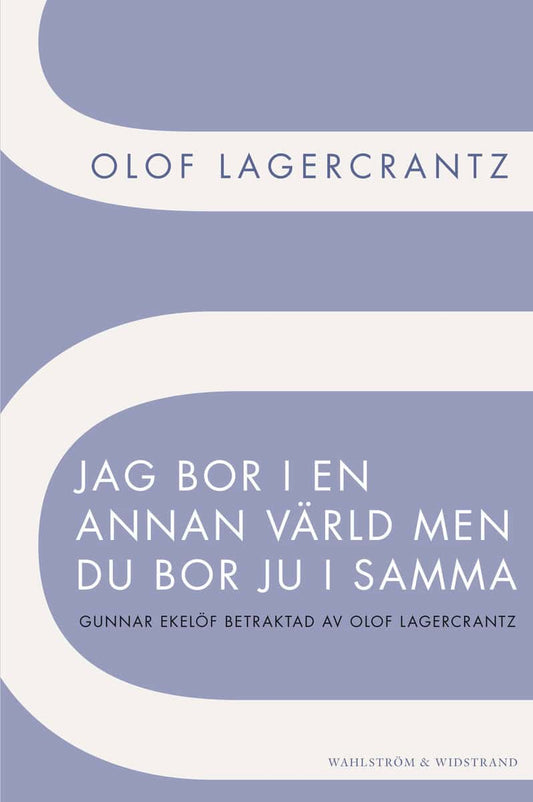 OLOF LAGERCRANTZ

JAG BOR I EN ANNAN VÄRLD MEN DU BOR JU I SAMMA

GUNNAR EKELÖF BETRAKTAD AV OLOF LAGERCRANTZ

WAHLSTRÖM & WIDSTRAND